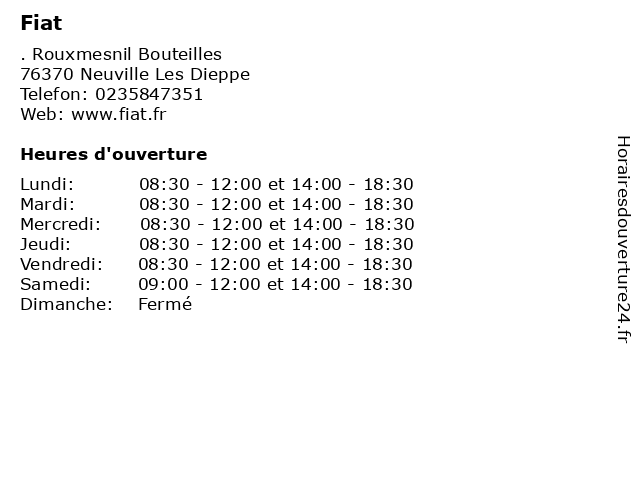 Fiat

. Rouxmesnil Bouteilles
76370 Neuville Les Dieppe
Telefon: 0235847351
Web: www.fiat.fr

Heures d'ouverture

Lundi: 08:30 - 12:00 et 14:00 - 18:30
Mardi: 08:30 - 12:00 et 14:00 - 18:30
Mercredi: 08:30 - 12:00 et 14:00 - 18:30
Jeudi: 08:30 - 12:00 et 14:00 - 18:30
Vendredi: 08:30 - 12:00 et 14:00 - 18:30
Samedi: 09:00 - 12:00 et 14:00 - 18:30
Dimanche: Fermé

Horairesdouverture24.fr